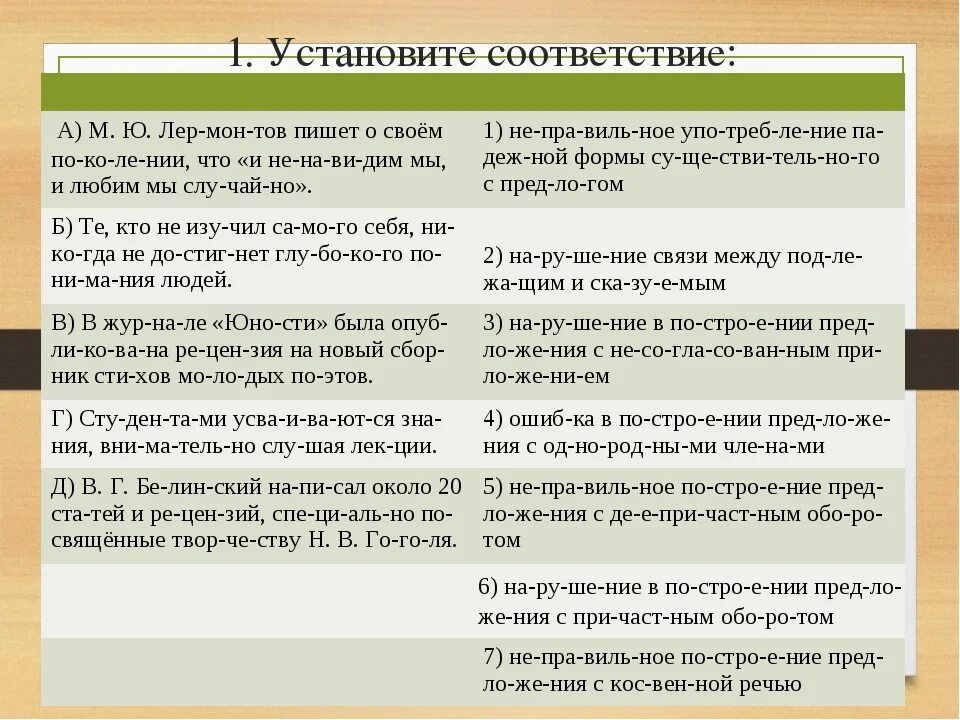 1. Установите соответствие:

| | |
|---|---|
| А) М. Ю. Лер-мон-тов пишет о своём по-ко-ле-нии, что «и не-на-ви-дим мы, и любим мы слу-чай-но». | 1) не-пра-виль-ное упо-треб-ле-ние па-деж-ной формы су-ще-стви-тель-но-го с пред-ло-гом |
| Б) Те, кто не изу-чил са-мо-го себя, ни-ко-гда не до-стиг-нет глу-бо-ко-го по-ни-ма-ния людей. | 2) на-ру-ше-ние связи между под-ле-жа-щим и ска-зу-е-мым |
| В) В жур-на-ле «Юно-сти» была опуб-ли-ко-ва-на ре-цен-зия на новый сбор-ник сти-хов мо-ло-дых по-этов. | 3) на-ру-ше-ние в по-стро-е-нии пред-ло-же-ния с не-со-гла-со-ван-ным при-ло-же-ни-ем |
| Г) Сту-ден-та-ми усва-и-ва-ют-ся зна-ния, вни-ма-тель-но слу-шая лек-ции. | 4) ошиб-ка в по-стро-е-нии пред-ло-же-ния с од-но-род-ны-ми чле-на-ми |
| Д) В. Г. Бе-лин-ский на-пи-сал около 20 ста-тей и ре-цен-зий, спе-ци-аль-но по-свящённые твор-че-ству Н. В. Го-го-ля. | 5) не-пра-виль-ное по-стро-е-ние пред-ло-же-ния с де-е-при-част-ным обо-ро-том |
| | 6) на-ру-ше-ние в по-стро-е-нии пред-ло-же-ния с при-част-ным обо-ро-том |
| | 7) не-пра-виль-ное по-стро-е-ние пред-ло-же-ния с кос-вен-ной речью |